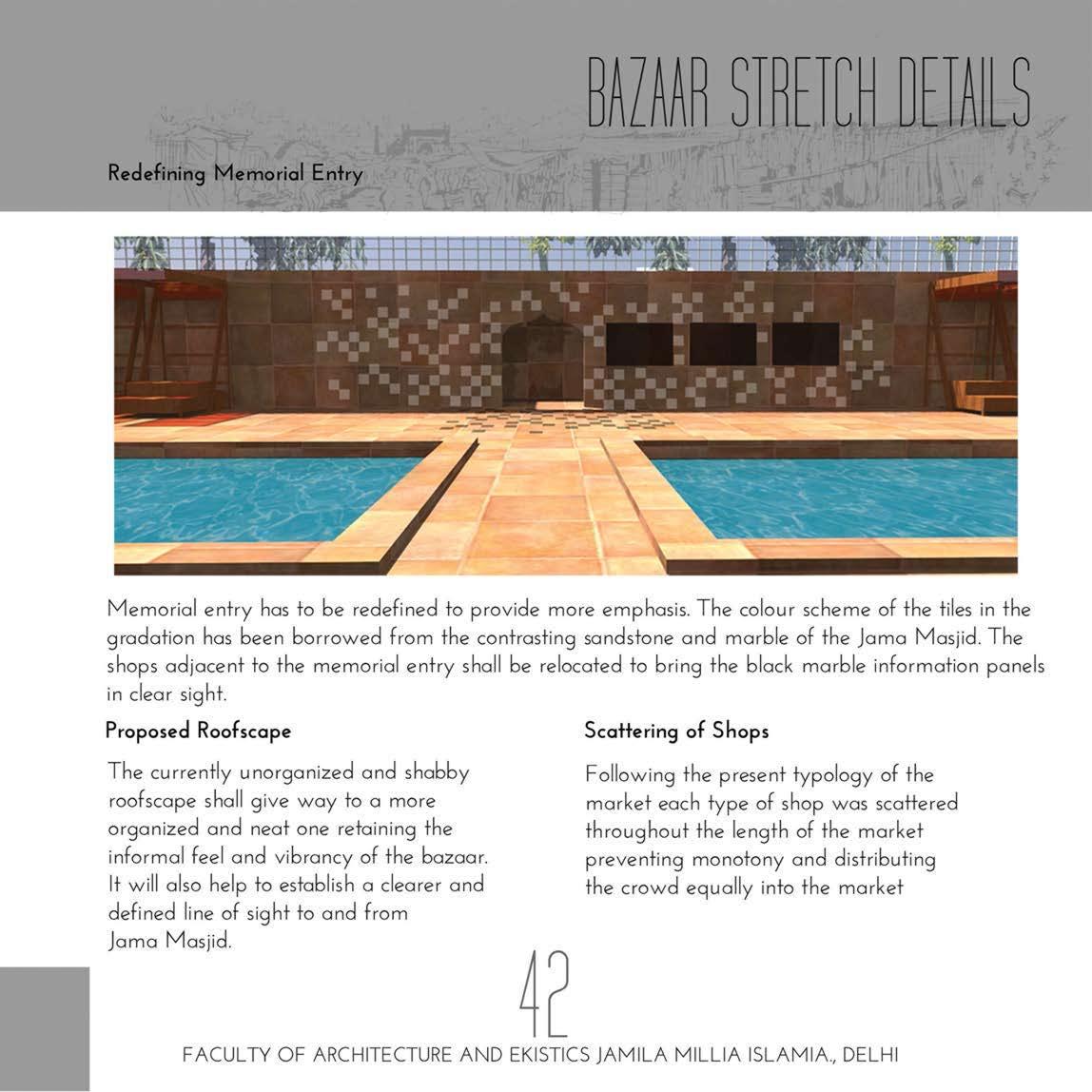 BAZAAR STRETCH DETAILS

Redefining Memorial Entry

Memorial entry has to be redefined to provide more emphasis. The colour scheme of the tiles in the gradation has been borrowed from the contrasting sandstone and marble of the Jama Masjid. The shops adjacent to the memorial entry shall be relocated to bring the black marble information panels in clear sight.

Proposed Roofscape

The currently unorganized and shabby roofscape shall give way to a more organized and neat one retaining the informal feel and vibrancy of the bazaar. It will also help to establish a clearer and defined line of sight to and from Jama Masjid.

Scattering of Shops

Following the present typology of the market each type of shop was scattered throughout the length of the market preventing monotony and distributing the crowd equally into the market

42

FACULTY OF ARCHITECTURE AND EKISTICS JAMILA MILLIA ISLAMIA., DELHI